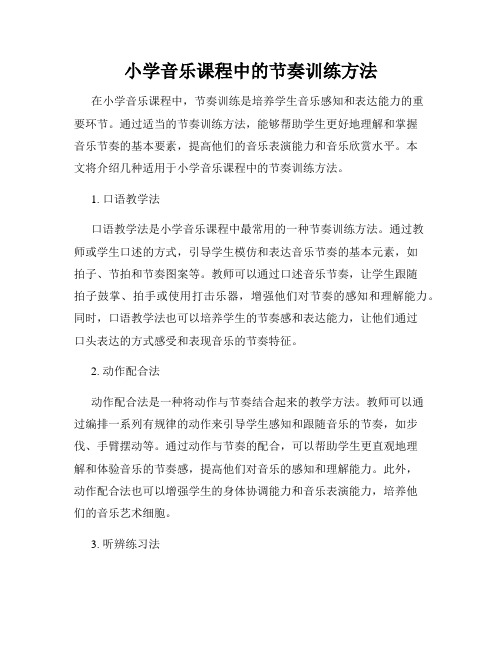 小学音乐课程中的节奏训练方法

在小学音乐课程中，节奏训练是培养学生音乐感知和表达能力的重要环节。通过适当的节奏训练方法，能够帮助学生更好地理解和掌握音乐节奏的基本要素，提高他们的音乐表演能力和音乐欣赏水平。本文将介绍几种适用于小学音乐课程中的节奏训练方法。

1. 口语教学法

口语教学法是小学音乐课程中最常用的一种节奏训练方法。通过教师或学生口述的方式，引导学生模仿和表达音乐节奏的基本元素，如拍子、节拍和节奏图案等。教师可以通过口述音乐节奏，让学生跟随拍子鼓掌、拍手或使用打击乐器，增强他们对节奏的感知和理解能力。同时，口语教学法也可以培养学生的节奏感和表达能力，让他们通过口头表达的方式感受和表现音乐的节奏特征。

2. 动作配合法

动作配合法是一种将动作与节奏结合起来的教学方法。教师可以通过编排一系列有规律的动作来引导学生感知和跟随音乐的节奏，如步伐、手臂摆动等。通过动作与节奏的配合，可以帮助学生更直观地理解和体验音乐的节奏感，提高他们对音乐的感知和理解能力。此外，动作配合法也可以增强学生的身体协调能力和音乐表演能力，培养他们的音乐艺术细胞。

3. 听辨练习法